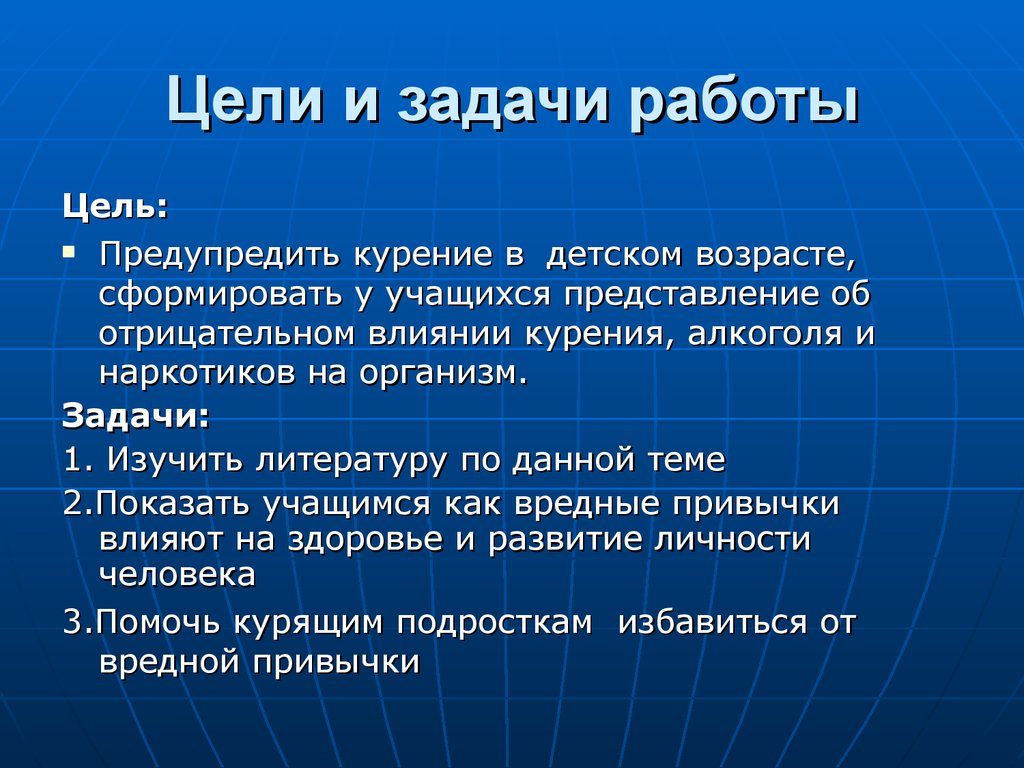 Цели и задачи работы

Цель:

▪ Предупредить курение в детском возрасте, сформировать у учащихся представление об отрицательном влиянии курения, алкоголя и наркотиков на организм.

Задачи:

1. Изучить литературу по данной теме

2.Показать учащимся как вредные привычки влияют на здоровье и развитие личности человека

3.Помочь курящим подросткам избавиться от вредной привычки